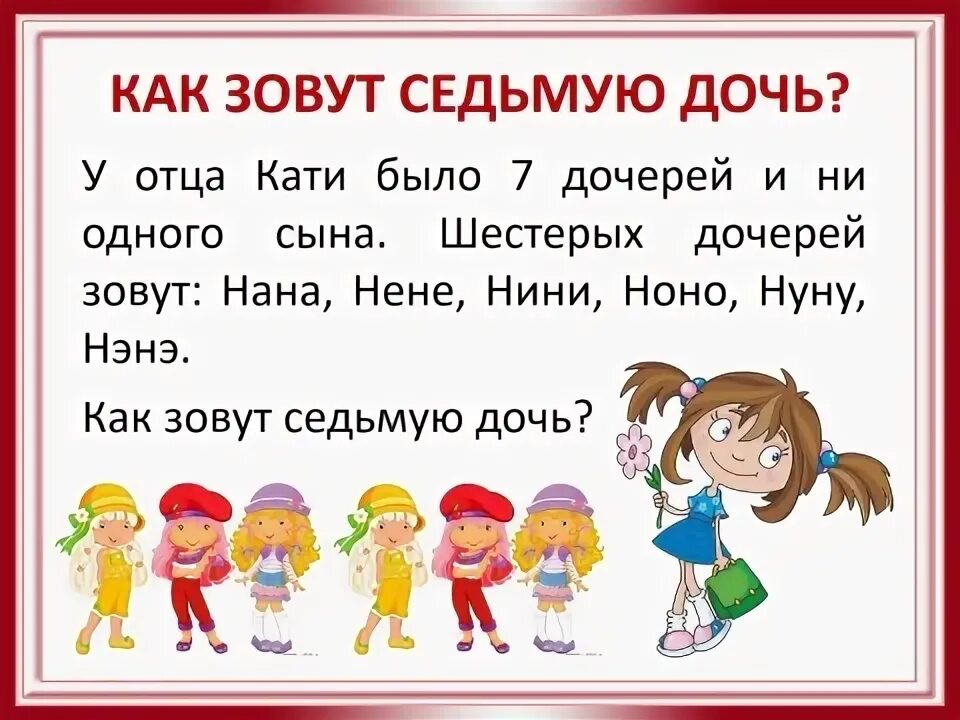 КАК ЗОВУТ СЕДЬМУЮ ДОЧЬ?

У отца Кати было 7 дочерей и ни одного сына. Шестерых дочерей зовут: Нана, Нене, Нини, Ноно, Нуну, Нэнэ.

Как зовут седьмую дочь?